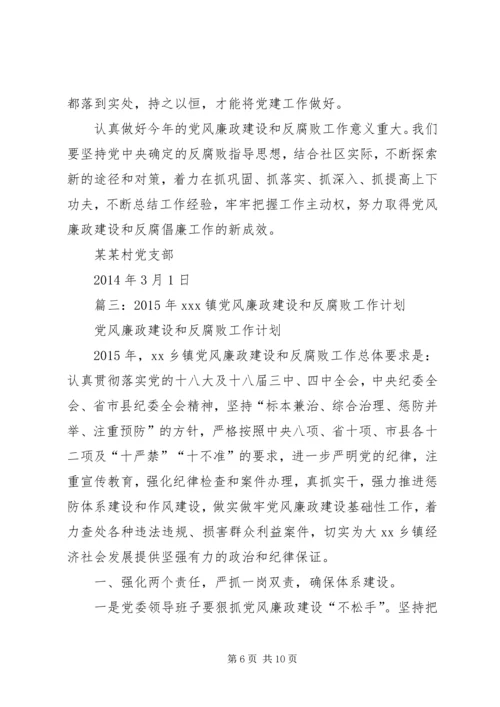 都落到实处，持之以恒，才能将党建工作做好。

认真做好今年的党风廉政建设和反腐败工作意义重大。我们要坚持党中央确定的反腐败指导思想，结合社区实际，不断探索新的途径和对策，着力在抓巩固、抓落实、抓深入、抓提高上下功夫，不断总结工作经验，牢牢把握工作主动权，努力取得党风廉政建设和反腐倡廉工作的新成效。

某某村党支部

2014 年 3 月 1 日

篇三：2015 年 xxx 镇党风廉政建设和反腐败工作计划

党风廉政建设和反腐败工作计划

2015 年，xx 乡镇党风廉政建设和反腐败工作总体要求是：认真贯彻落实党的十八大及十八届三中、四中全会，中央纪委全会、省市县纪委全会精神，坚持“标本兼治、综合治理、惩防并举、注重预防”的方针，严格按照中央八项、省十项、市县各十二项及“十严禁”“十不准”的要求，进一步严明党的纪律，注重宣传教育，强化纪律检查和案件办理，真抓实干，强力推进惩防体系建设和作风建设，做实做牢党风廉政建设基础性工作，着力查处各种违法违规、损害群众利益案件，切实为大 xx 乡镇经济社会发展提供坚强有力的政治和纪律保证。

一、强化两个责任，严抓一岗双责，确保体系建设。

一是党委领导班子要狠抓党风廉政建设“不松手”。坚持把

第 6 页 共 10 页